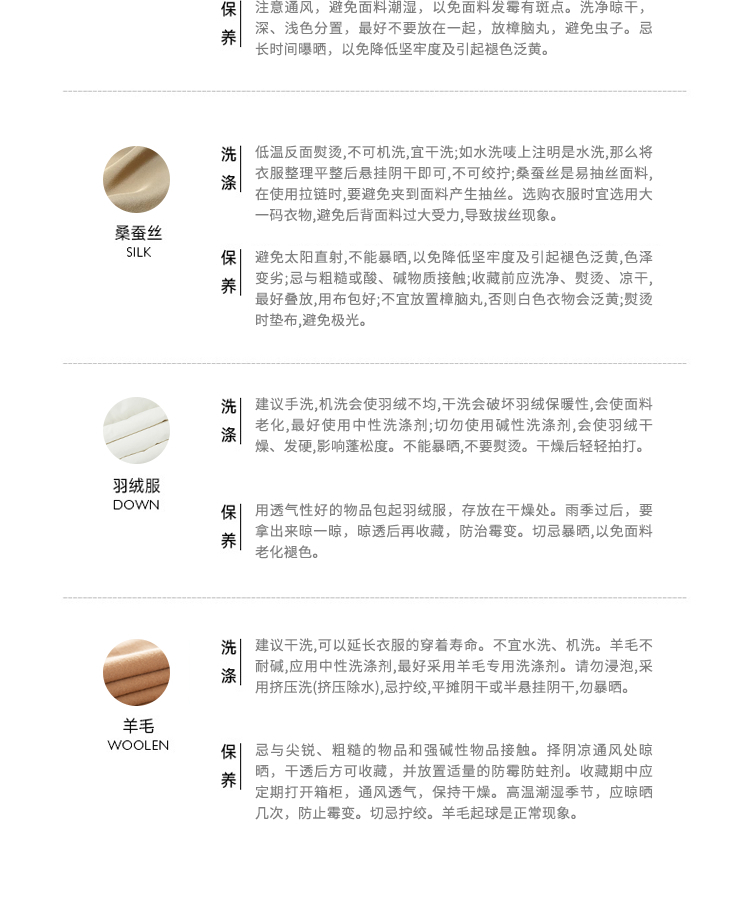 保养

注意通风，避免面料潮湿，以免面料发霉有斑点。洗净晾干，深、浅色分置，最好不要放在一起，放樟脑丸，避免虫子。忌长时间曝晒，以免降低坚牢度及引起褪色泛黄。

桑蚕丝
SILK

洗涤

低温反面熨烫,不可机洗,宜干洗;如水洗唛上注明是水洗,那么将衣服整理平整后悬挂阴干即可,不可绞拧;桑蚕丝是易抽丝面料,在使用拉链时,要避免夹到面料产生抽丝。选购衣服时宜选用大一码衣物,避免后背面料过大受力,导致拔丝现象。

保养

避免太阳直射,不能暴晒,以免降低坚牢度及引起褪色泛黄,色泽变劣;忌与粗糙或酸、碱物质接触;收藏前应洗净、熨烫、凉干,最好叠放,用布包好;不宜放置樟脑丸,否则白色衣物会泛黄;熨烫时垫布,避免极光。

羽绒服
DOWN

洗涤

建议手洗,机洗会使羽绒不均,干洗会破坏羽绒保暖性,会使面料老化,最好使用中性洗涤剂;切勿使用碱性洗涤剂,会使羽绒干燥、发硬,影响蓬松度。不能暴晒,不要熨烫。干燥后轻轻拍打。

保养

用透气性好的物品包起羽绒服，存放在干燥处。雨季过后，要拿出来晾一晾，晾透后再收藏，防治霉变。切忌暴晒,以免面料老化褪色。

羊毛
WOOLEN

洗涤

建议干洗,可以延长衣服的穿着寿命。不宜水洗、机洗。羊毛不耐碱,应用中性洗涤剂,最好采用羊毛专用洗涤剂。请勿浸泡,采用挤压洗(挤压除水),忌拧绞,平摊阴干或半悬挂阴干,勿暴晒。

保养

忌与尖锐、粗糙的物品和强碱性物品接触。择阴凉通风处晾晒，干透后方可收藏，并放置适量的防霉防蛀剂。收藏期中应定期打开箱柜，通风透气，保持干燥。高温潮湿季节，应晾晒几次，防止霉变。切忌拧绞。羊毛起球是正常现象。